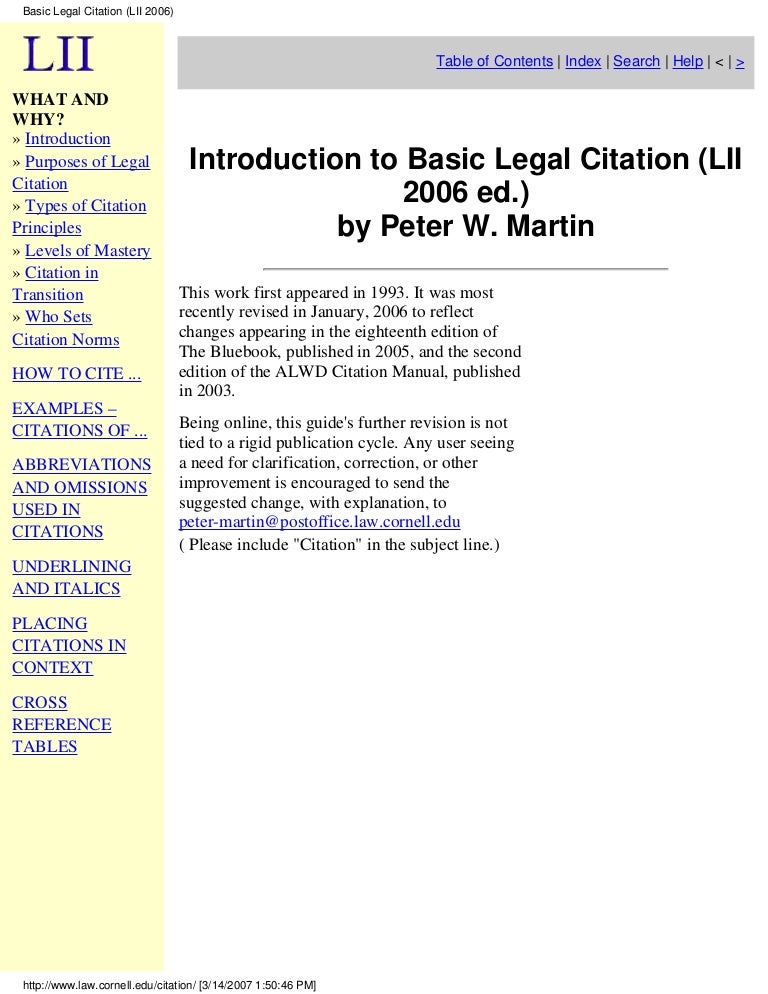 Basic Legal Citation (LII 2006)

LII

WHAT AND WHY?
» Introduction
» Purposes of Legal Citation
» Types of Citation Principles
» Levels of Mastery
» Citation in Transition
» Who Sets Citation Norms

HOW TO CITE ...

EXAMPLES – CITATIONS OF ...

ABBREVIATIONS AND OMISSIONS USED IN CITATIONS

UNDERLINING AND ITALICS

PLACING CITATIONS IN CONTEXT

CROSS REFERENCE TABLES

Table of Contents | Index | Search | Help | < | >

Introduction to Basic Legal Citation (LII 2006 ed.)
by Peter W. Martin

This work first appeared in 1993. It was most recently revised in January, 2006 to reflect changes appearing in the eighteenth edition of The Bluebook, published in 2005, and the second edition of the ALWD Citation Manual, published in 2003.

Being online, this guide's further revision is not tied to a rigid publication cycle. Any user seeing a need for clarification, correction, or other improvement is encouraged to send the suggested change, with explanation, to peter-martin@postoffice.law.cornell.edu
( Please include "Citation" in the subject line.)

http://www.law.cornell.edu/citation/ [3/14/2007 1:50:46 PM]